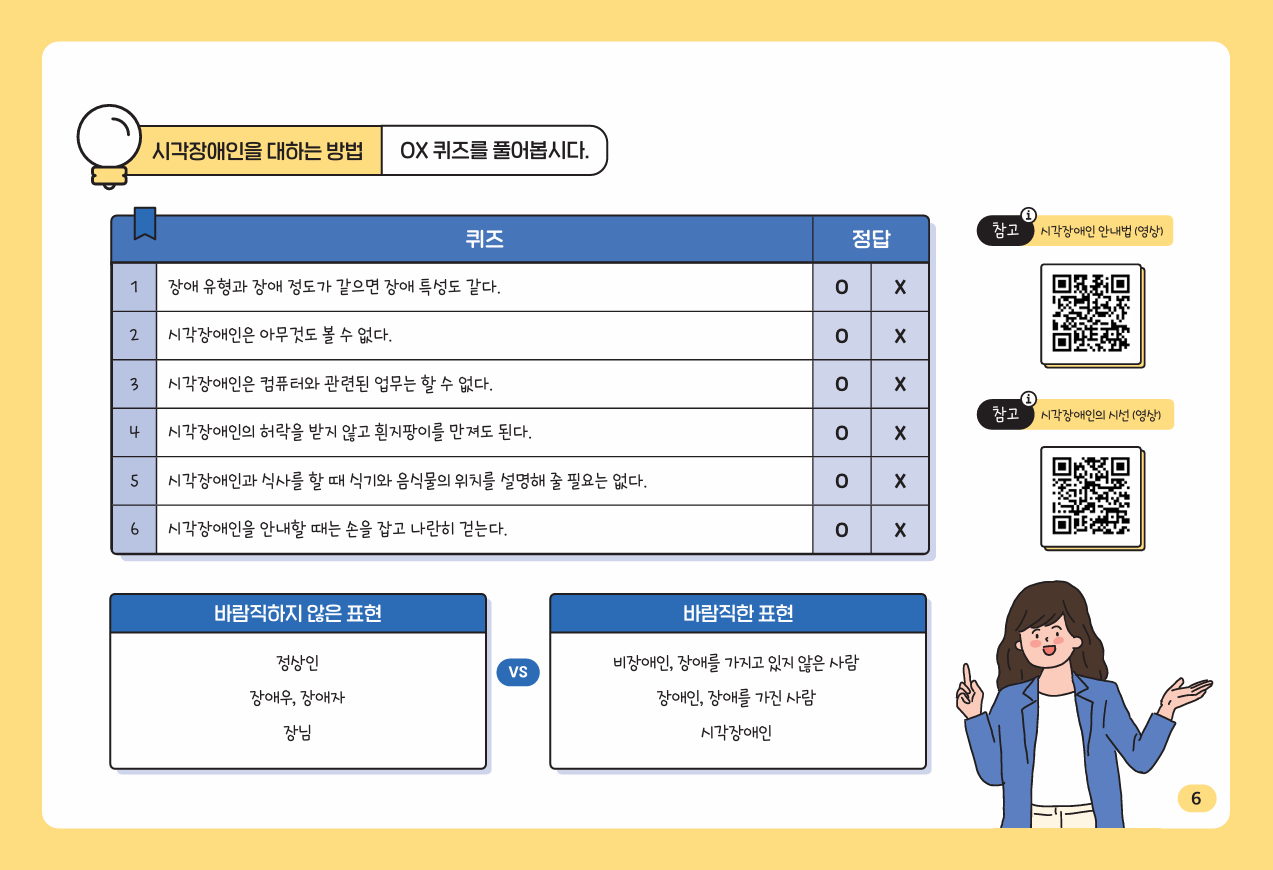 시각장애인을 대하는 방법 OX 퀴즈를 풀어봅시다.

| | 퀴즈 | 정답 | |
|---|---|---|---|
| 1 | 장애 유형과 장애 정도가 같으면 장애 특성도 같다. | O | X |
| 2 | 시각장애인은 아무것도 볼 수 없다. | O | X |
| 3 | 시각장애인은 컴퓨터와 관련된 업무는 할 수 없다. | O | X |
| 4 | 시각장애인의 허락을 받지 않고 흰지팡이를 만져도 된다. | O | X |
| 5 | 시각장애인과 식사를 할 때 식기와 음식물의 위치를 설명해 줄 필요는 없다. | O | X |
| 6 | 시각장애인을 안내할 때는 손을 잡고 나란히 걷는다. | O | X |

참고 시각장애인 안내법 (영상)

참고 시각장애인의 시선 (영상)

바람직하지 않은 표현
정상인
장애우, 장애자
장님

VS

바람직한 표현
비장애인, 장애를 가지고 있지 않은 사람
장애인, 장애를 가진 사람
시각장애인

6